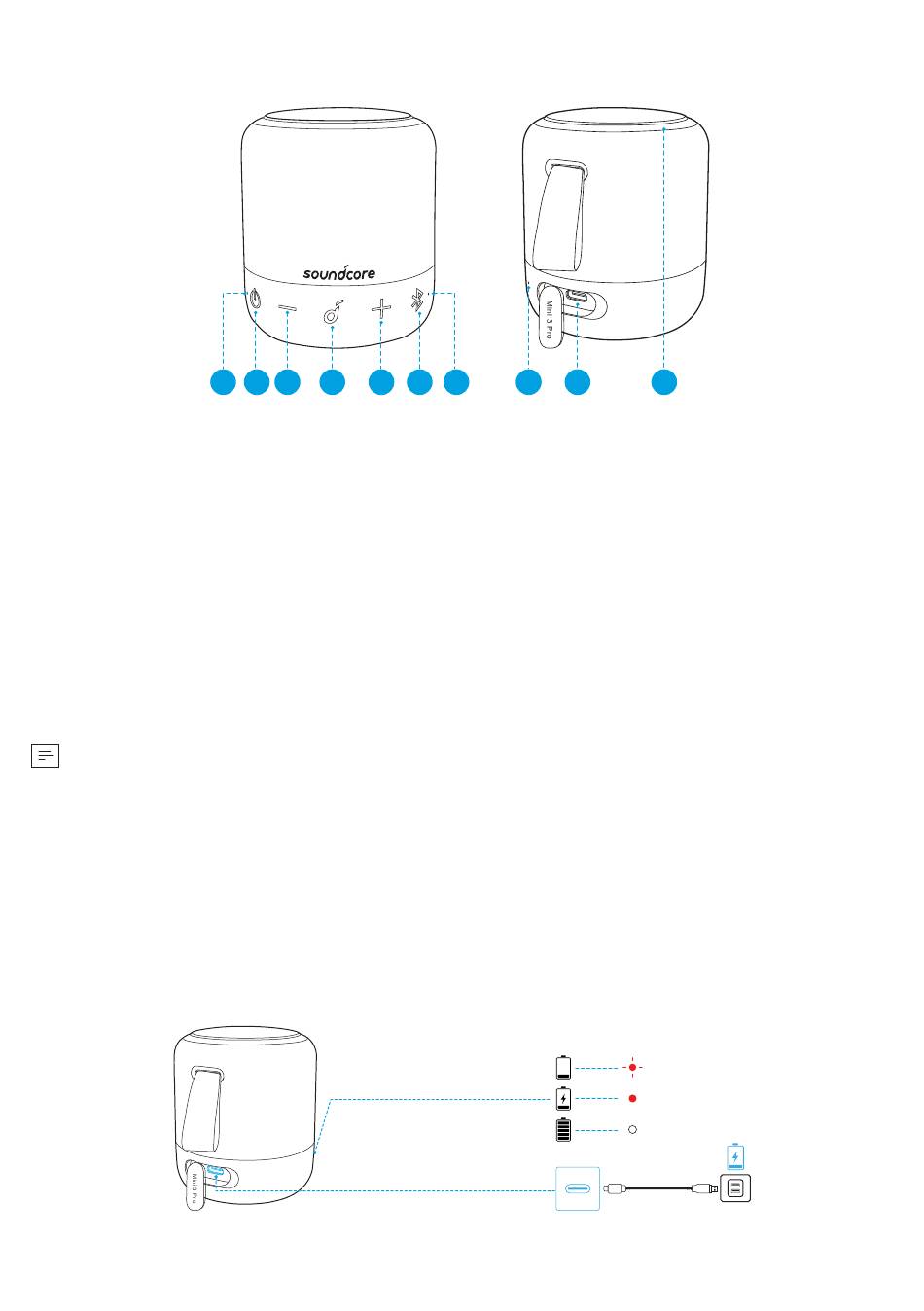 soundcore

Mini 3 Pro

Mini 3 Pro